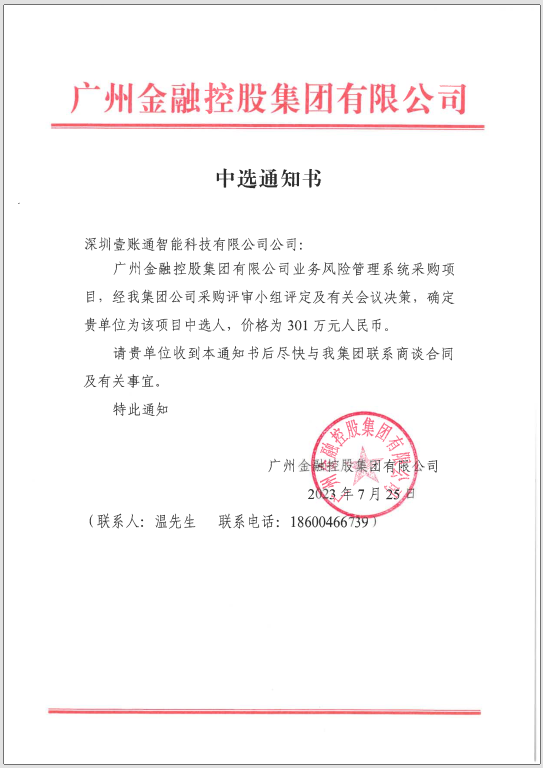 广州金融控股集团有限公司

中选通知书

深圳壹账通智能科技有限公司公司：

广州金融控股集团有限公司业务风险管理系统采购项目，经我集团公司采购评审小组评定及有关会议决策，确定贵单位为该项目中选人，价格为 301 万元人民币。

请贵单位收到本通知书后尽快与我集团联系商谈合同及有关事宜。

特此通知

广州金融控股集团有限公司

2023 年 7 月 25 日

广州金融控股集团有限公司

（联系人：温先生　　联系电话：18600466739）